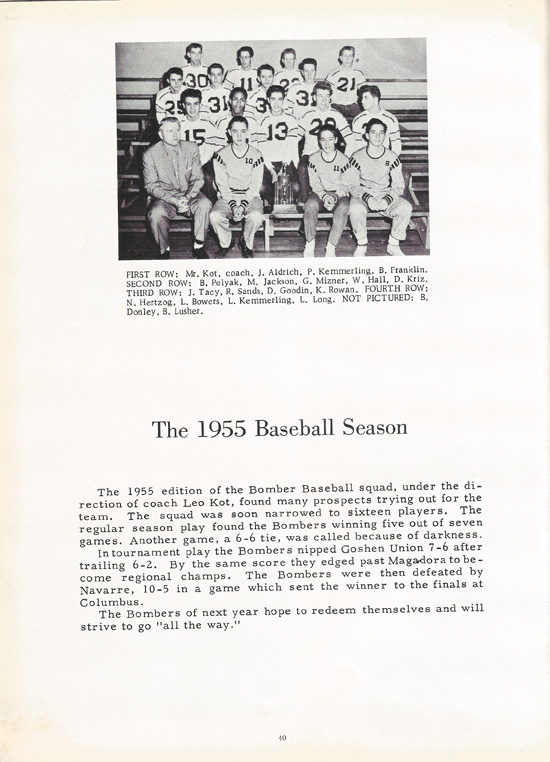 FIRST ROW: Mr. Kot, coach, J. Aldrich, P. Kemmerling, B. Franklin. SECOND ROW: B. Pelyak, M. Jackson, G. Mizner, W. Hall, D. Kriz. THIRD ROW: J. Tacy, R. Sands, D. Goodin, K. Rowan. FOURTH ROW: N. Hertzog, L. Bowers, L. Kemmerling, L. Long. NOT PICTURED: B. Donley, B. Lusher.

The 1955 Baseball Season

The 1955 edition of the Bomber Baseball squad, under the direction of coach Leo Kot, found many prospects trying out for the team. The squad was soon narrowed to sixteen players. The regular season play found the Bombers winning five out of seven games. Another game, a 6-6 tie, was called because of darkness.
In tournament play the Bombers nipped Goshen Union 7-6 after trailing 6-2. By the same score they edged past Magadora to become regional champs. The Bombers were then defeated by Navarre, 10-5 in a game which sent the winner to the finals at Columbus.
The Bombers of next year hope to redeem themselves and will strive to go "all the way."

40